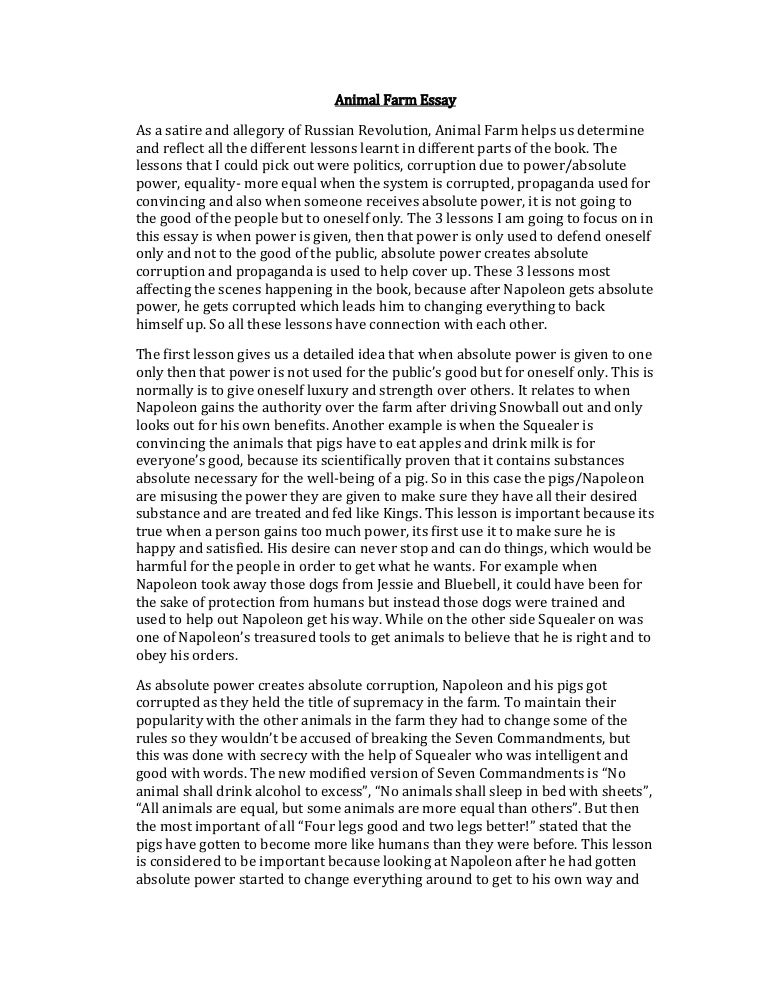 Animal Farm Essay

As a satire and allegory of Russian Revolution, Animal Farm helps us determine and reflect all the different lessons learnt in different parts of the book. The lessons that I could pick out were politics, corruption due to power/absolute power, equality- more equal when the system is corrupted, propaganda used for convincing and also when someone receives absolute power, it is not going to the good of the people but to oneself only. The 3 lessons I am going to focus on in this essay is when power is given, then that power is only used to defend oneself only and not to the good of the public, absolute power creates absolute corruption and propaganda is used to help cover up. These 3 lessons most affecting the scenes happening in the book, because after Napoleon gets absolute power, he gets corrupted which leads him to changing everything to back himself up. So all these lessons have connection with each other.

The first lesson gives us a detailed idea that when absolute power is given to one only then that power is not used for the public's good but for oneself only. This is normally is to give oneself luxury and strength over others. It relates to when Napoleon gains the authority over the farm after driving Snowball out and only looks out for his own benefits. Another example is when the Squealer is convincing the animals that pigs have to eat apples and drink milk is for everyone's good, because its scientifically proven that it contains substances absolute necessary for the well-being of a pig. So in this case the pigs/Napoleon are misusing the power they are given to make sure they have all their desired substance and are treated and fed like Kings. This lesson is important because its true when a person gains too much power, its first use it to make sure he is happy and satisfied. His desire can never stop and can do things, which would be harmful for the people in order to get what he wants. For example when Napoleon took away those dogs from Jessie and Bluebell, it could have been for the sake of protection from humans but instead those dogs were trained and used to help out Napoleon get his way. While on the other side Squealer on was one of Napoleon's treasured tools to get animals to believe that he is right and to obey his orders.

As absolute power creates absolute corruption, Napoleon and his pigs got corrupted as they held the title of supremacy in the farm. To maintain their popularity with the other animals in the farm they had to change some of the rules so they wouldn't be accused of breaking the Seven Commandments, but this was done with secrecy with the help of Squealer who was intelligent and good with words. The new modified version of Seven Commandments is "No animal shall drink alcohol to excess", "No animals shall sleep in bed with sheets", "All animals are equal, but some animals are more equal than others". But then the most important of all "Four legs good and two legs better!" stated that the pigs have gotten to become more like humans than they were before. This lesson is considered to be important because looking at Napoleon after he had gotten absolute power started to change everything around to get to his own way and